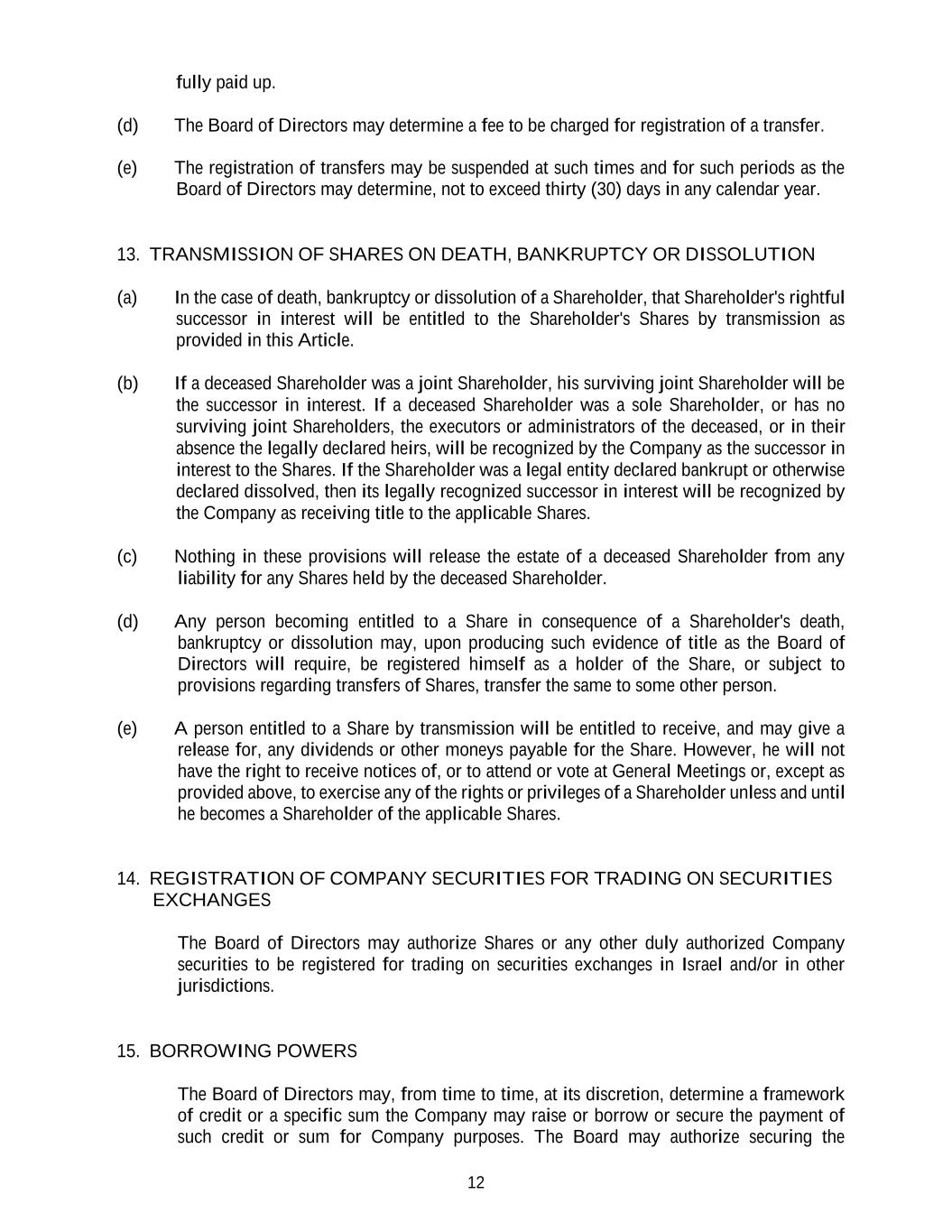 fully paid up.

(d) The Board of Directors may determine a fee to be charged for registration of a transfer.

(e) The registration of transfers may be suspended at such times and for such periods as the Board of Directors may determine, not to exceed thirty (30) days in any calendar year.

13. TRANSMISSION OF SHARES ON DEATH, BANKRUPTCY OR DISSOLUTION

(a) In the case of death, bankruptcy or dissolution of a Shareholder, that Shareholder's rightful successor in interest will be entitled to the Shareholder's Shares by transmission as provided in this Article.

(b) If a deceased Shareholder was a joint Shareholder, his surviving joint Shareholder will be the successor in interest. If a deceased Shareholder was a sole Shareholder, or has no surviving joint Shareholders, the executors or administrators of the deceased, or in their absence the legally declared heirs, will be recognized by the Company as the successor in interest to the Shares. If the Shareholder was a legal entity declared bankrupt or otherwise declared dissolved, then its legally recognized successor in interest will be recognized by the Company as receiving title to the applicable Shares.

(c) Nothing in these provisions will release the estate of a deceased Shareholder from any liability for any Shares held by the deceased Shareholder.

(d) Any person becoming entitled to a Share in consequence of a Shareholder's death, bankruptcy or dissolution may, upon producing such evidence of title as the Board of Directors will require, be registered himself as a holder of the Share, or subject to provisions regarding transfers of Shares, transfer the same to some other person.

(e) A person entitled to a Share by transmission will be entitled to receive, and may give a release for, any dividends or other moneys payable for the Share. However, he will not have the right to receive notices of, or to attend or vote at General Meetings or, except as provided above, to exercise any of the rights or privileges of a Shareholder unless and until he becomes a Shareholder of the applicable Shares.

14. REGISTRATION OF COMPANY SECURITIES FOR TRADING ON SECURITIES EXCHANGES

The Board of Directors may authorize Shares or any other duly authorized Company securities to be registered for trading on securities exchanges in Israel and/or in other jurisdictions.

15. BORROWING POWERS

The Board of Directors may, from time to time, at its discretion, determine a framework of credit or a specific sum the Company may raise or borrow or secure the payment of such credit or sum for Company purposes. The Board may authorize securing the

12